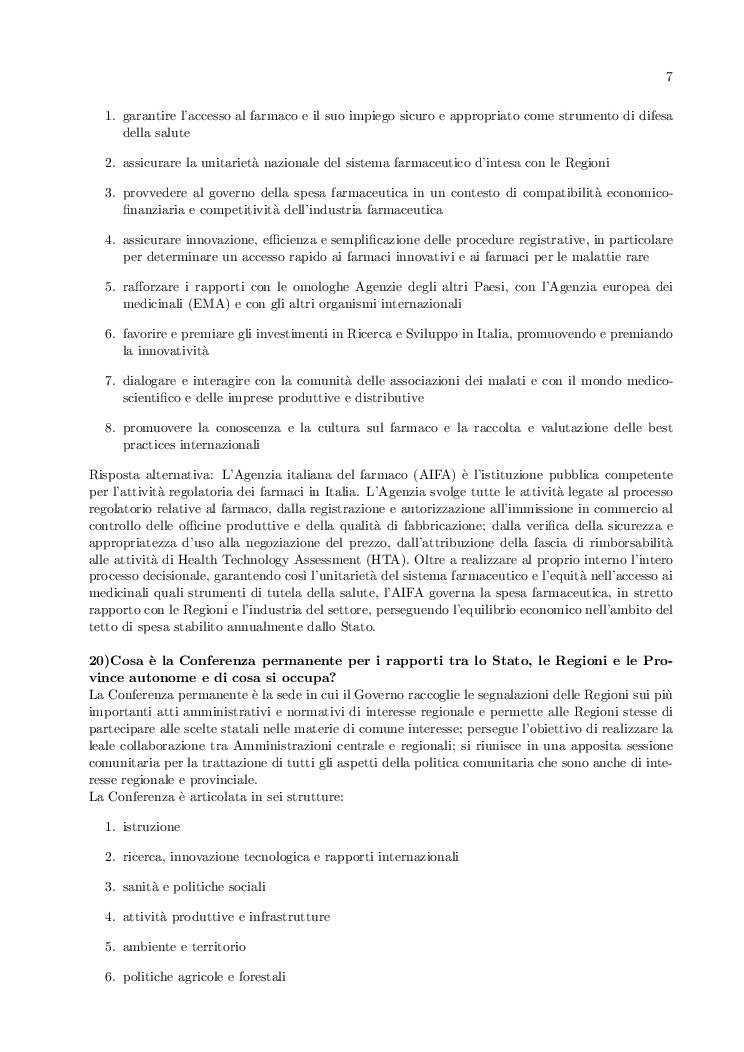 7

1. garantire l'accesso al farmaco e il suo impiego sicuro e appropriato come strumento di difesa della salute

2. assicurare la unitarietà nazionale del sistema farmaceutico d'intesa con le Regioni

3. provvedere al governo della spesa farmaceutica in un contesto di compatibilità economico-finanziaria e competitività dell'industria farmaceutica

4. assicurare innovazione, efficienza e semplificazione delle procedure registrative, in particolare per determinare un accesso rapido ai farmaci innovativi e ai farmaci per le malattie rare

5. rafforzare i rapporti con le omologhe Agenzie degli altri Paesi, con l'Agenzia europea dei medicinali (EMA) e con gli altri organismi internazionali

6. favorire e premiare gli investimenti in Ricerca e Sviluppo in Italia, promuovendo e premiando la innovatività

7. dialogare e interagire con la comunità delle associazioni dei malati e con il mondo medico-scientifico e delle imprese produttive e distributive

8. promuovere la conoscenza e la cultura sul farmaco e la raccolta e valutazione delle best practices internazionali

Risposta alternativa: L'Agenzia italiana del farmaco (AIFA) è l'istituzione pubblica competente per l'attività regolatoria dei farmaci in Italia. L'Agenzia svolge tutte le attività legate al processo regolatorio relative al farmaco, dalla registrazione e autorizzazione all'immissione in commercio al controllo delle officine produttive e della qualità di fabbricazione; dalla verifica della sicurezza e appropriatezza d'uso alla negoziazione del prezzo, dall'attribuzione della fascia di rimborsabilità alle attività di Health Technology Assessment (HTA). Oltre a realizzare al proprio interno l'intero processo decisionale, garantendo così l'unitarietà del sistema farmaceutico e l'equità nell'accesso ai medicinali quali strumenti di tutela della salute, l'AIFA governa la spesa farmaceutica, in stretto rapporto con le Regioni e l'industria del settore, perseguendo l'equilibrio economico nell'ambito del tetto di spesa stabilito annualmente dallo Stato.

20)Cosa è la Conferenza permanente per i rapporti tra lo Stato, le Regioni e le Province autonome e di cosa si occupa?
La Conferenza permanente è la sede in cui il Governo raccoglie le segnalazioni delle Regioni sui più importanti atti amministrativi e normativi di interesse regionale e permette alle Regioni stesse di partecipare alle scelte statali nelle materie di comune interesse; persegue l'obiettivo di realizzare la leale collaborazione tra Amministrazioni centrale e regionali; si riunisce in una apposita sessione comunitaria per la trattazione di tutti gli aspetti della politica comunitaria che sono anche di interesse regionale e provinciale.
La Conferenza è articolata in sei strutture:

1. istruzione

2. ricerca, innovazione tecnologica e rapporti internazionali

3. sanità e politiche sociali

4. attività produttive e infrastrutture

5. ambiente e territorio

6. politiche agricole e forestali